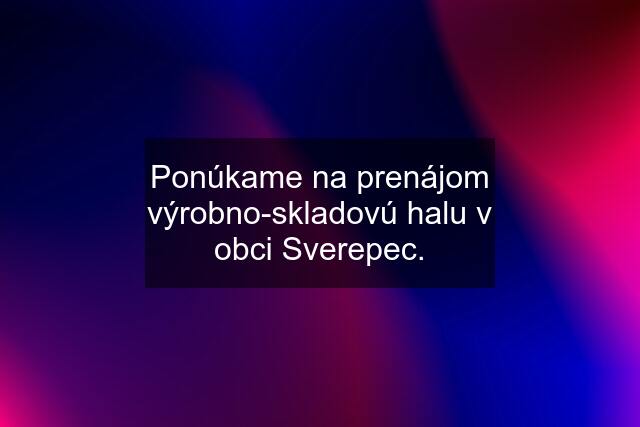 Ponúkame na prenájom výrobno-skladovú halu v obci Sverepec.